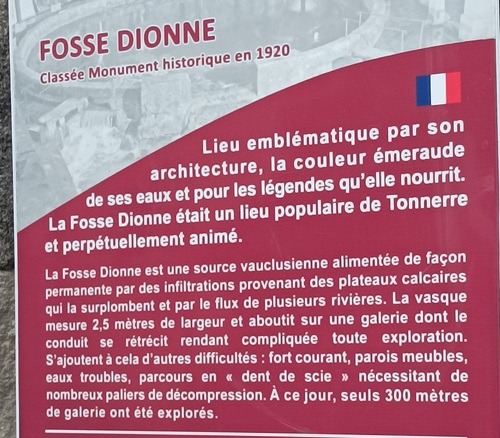 FOSSE DIONNE

Classée Monument historique en 1920

Lieu emblématique par son architecture, la couleur émeraude de ses eaux et pour les légendes qu'elle nourrit. La Fosse Dionne était un lieu populaire de Tonnerre et perpétuellement animé.

La Fosse Dionne est une source vauclusienne alimentée de façon permanente par des infiltrations provenant des plateaux calcaires qui la surplombent et par le flux de plusieurs rivières. La vasque mesure 2,5 mètres de largeur et aboutit sur une galerie dont le conduit se rétrécit rendant compliquée toute exploration. S'ajoutent à cela d'autres difficultés : fort courant, parois meubles, eaux troubles, parcours en « dent de scie » nécessitant de nombreux paliers de décompression. À ce jour, seuls 300 mètres de galerie ont été explorés.